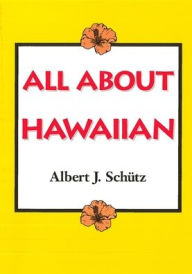 ALL ABOUT HAWAIIAN

Albert J. Schütz